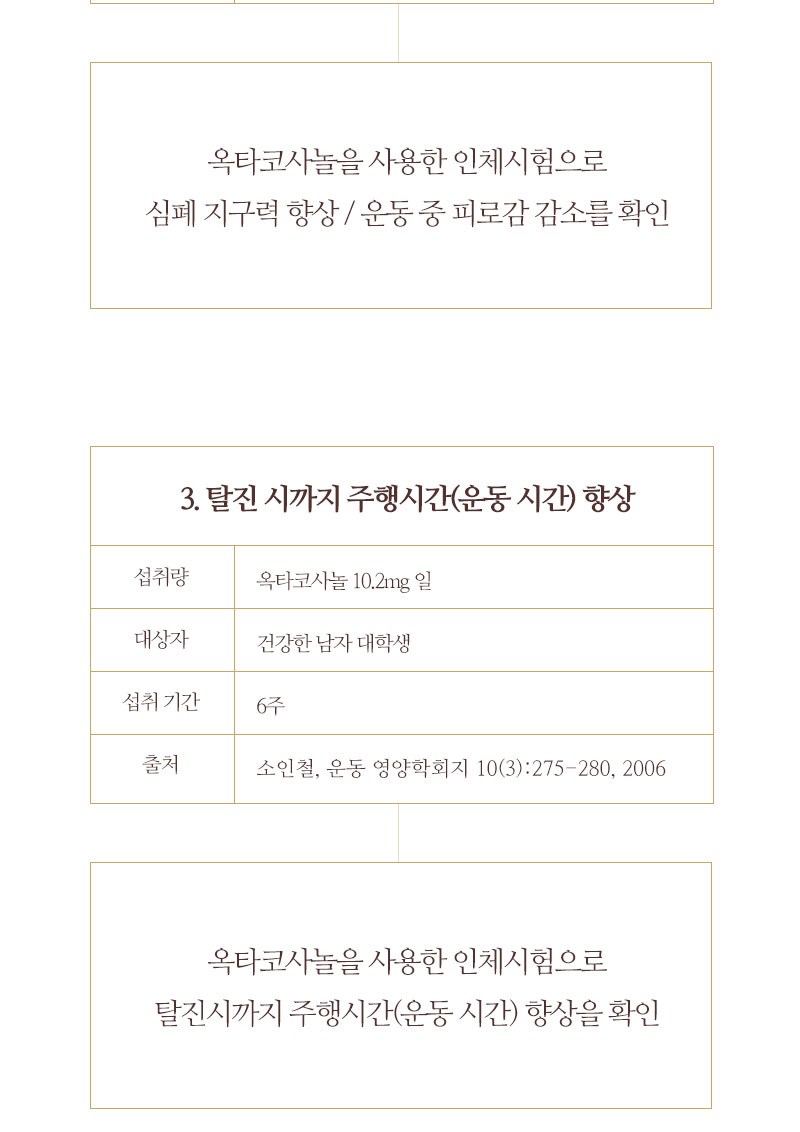 옥타코사놀을 사용한 인체시험으로
심폐 지구력 향상 / 운동 중 피로감 감소를 확인

3. 탈진 시까지 주행시간(운동 시간) 향상

| 섭취량 | 옥타코사놀 10.2mg 일 |
|---|---|
| 대상자 | 건강한 남자 대학생 |
| 섭취 기간 | 6주 |
| 출처 | 소인철, 운동 영양학회지 10(3):275-280, 2006 |

옥타코사놀을 사용한 인체시험으로
탈진시까지 주행시간(운동 시간) 향상을 확인